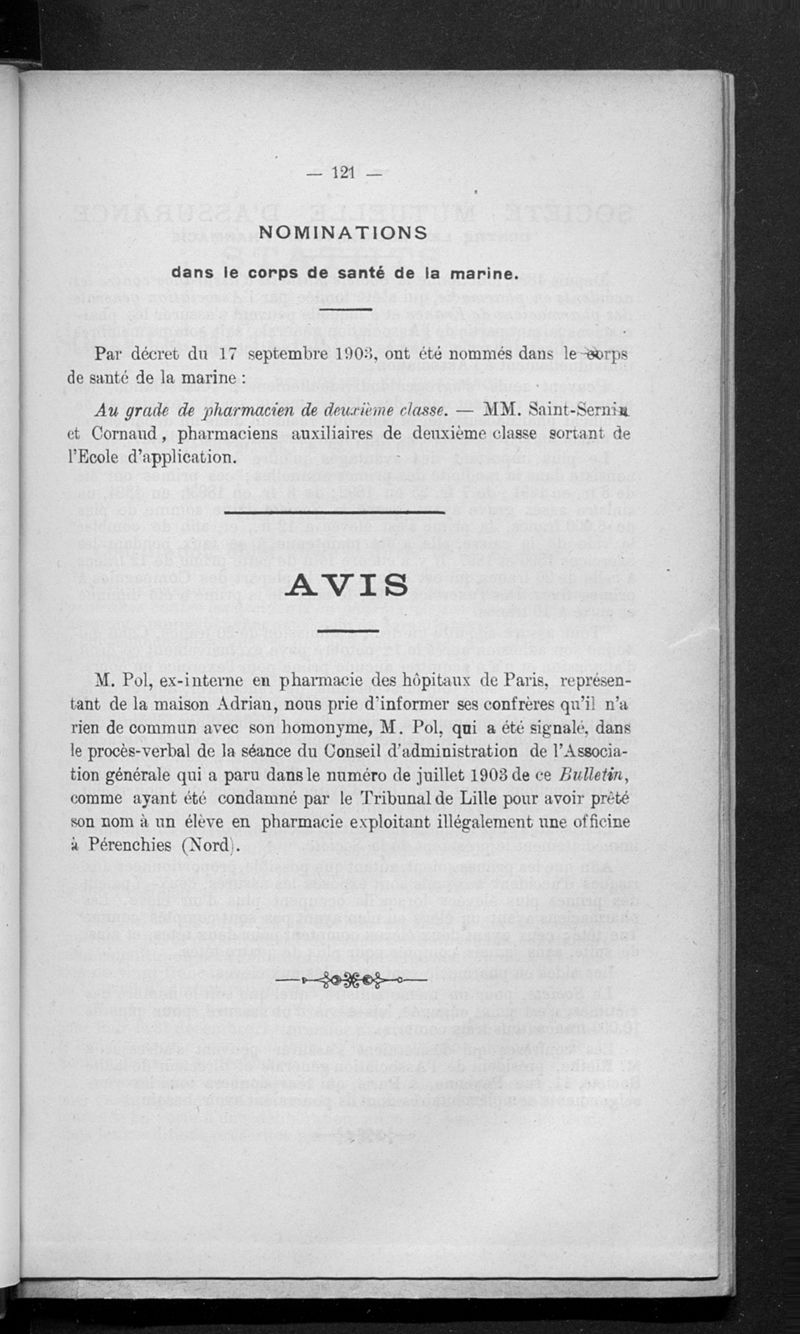 — 121 —

NOMINATIONS

dans le corps de santé de la marine.

Par décret du 17 septembre 1903, ont été nommés dans le corps de santé de la marine :

Au grade de pharmacien de deuxième classe. — MM. Saint-Sernin et Cornaud, pharmaciens auxiliaires de deuxième classe sortant de l'Ecole d'application.

AVIS

M. Pol, ex-interne en pharmacie des hôpitaux de Paris, représentant de la maison Adrian, nous prie d'informer ses confrères qu'il n'a rien de commun avec son homonyme, M. Pol, qui a été signalé, dans le procès-verbal de la séance du Conseil d'administration de l'Association générale qui a paru dans le numéro de juillet 1903 de ce Bulletin, comme ayant été condamné par le Tribunal de Lille pour avoir prêté son nom à un élève en pharmacie exploitant illégalement une officine à Pérenchies (Nord).